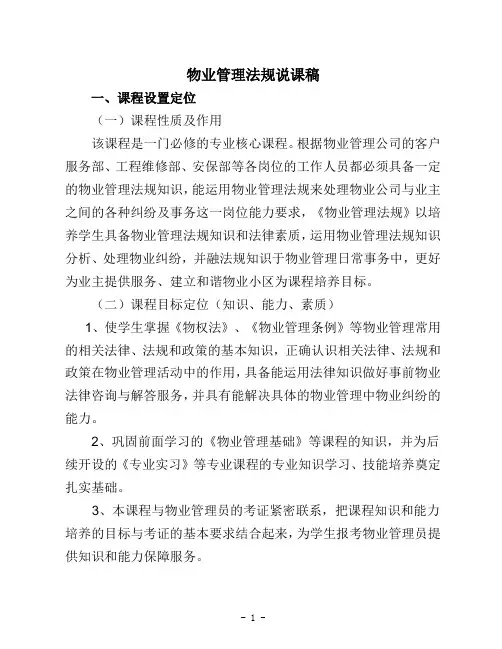 物业管理法规说课稿

一、课程设置定位

（一）课程性质及作用

该课程是一门必修的专业核心课程。根据物业管理公司的客户服务部、工程维修部、安保部等各岗位的工作人员都必须具备一定的物业管理法规知识，能运用物业管理法规来处理物业公司与业主之间的各种纠纷及事务这一岗位能力要求，《物业管理法规》以培养学生具备物业管理法规知识和法律素质，运用物业管理法规知识分析、处理物业纠纷，并融法规知识于物业管理日常事务中，更好为业主提供服务、建立和谐物业小区为课程培养目标。

（二）课程目标定位（知识、能力、素质）

1、使学生掌握《物权法》、《物业管理条例》等物业管理常用的相关法律、法规和政策的基本知识，正确认识相关法律、法规和政策在物业管理活动中的作用，具备能运用法律知识做好事前物业法律咨询与解答服务，并具有能解决具体的物业管理中物业纠纷的能力。

2、巩固前面学习的《物业管理基础》等课程的知识，并为后续开设的《专业实习》等专业课程的专业知识学习、技能培养奠定扎实基础。

3、本课程与物业管理员的考证紧密联系，把课程知识和能力培养的目标与考证的基本要求结合起来，为学生报考物业管理员提供知识和能力保障服务。

- 1 -